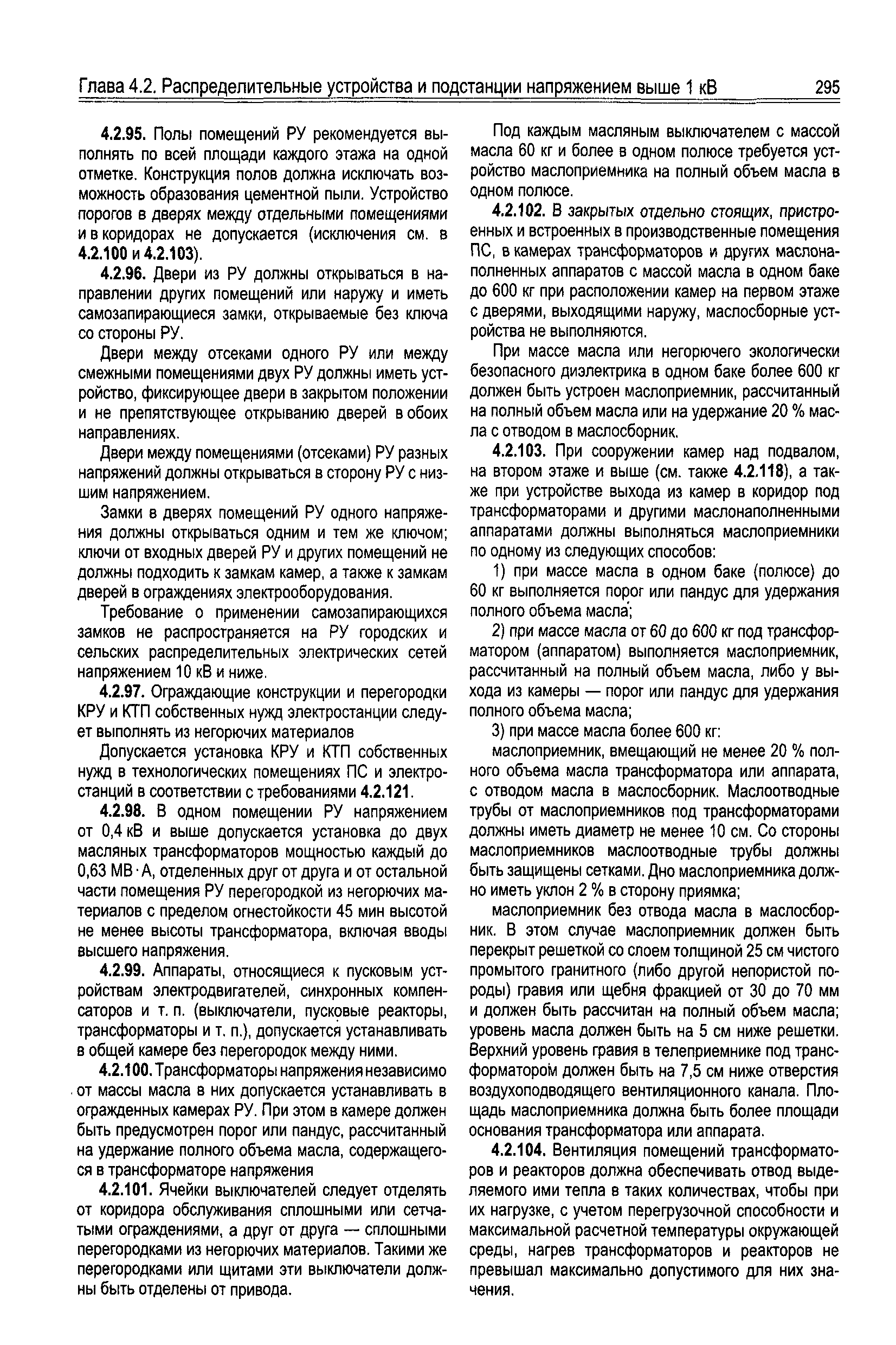 Глава 4.2. Распределительные устройства и подстанции напряжением выше 1 кВ 295

4.2.95. Полы помещений РУ рекомендуется выполнять по всей площади каждого этажа на одной отметке. Конструкция полов должна исключать возможность образования цементной пыли. Устройство порогов в дверях между отдельными помещениями и в коридорах не допускается (исключения см. в 4.2.100 и 4.2.103).

4.2.96. Двери из РУ должны открываться в направлении других помещений или наружу и иметь самозапирающиеся замки, открываемые без ключа со стороны РУ.

Двери между отсеками одного РУ или между смежными помещениями двух РУ должны иметь устройство, фиксирующее двери в закрытом положении и не препятствующее открыванию дверей в обоих направлениях.

Двери между помещениями (отсеками) РУ разных напряжений должны открываться в сторону РУ с низшим напряжением.

Замки в дверях помещений РУ одного напряжения должны открываться одним и тем же ключом; ключи от входных дверей РУ и других помещений не должны подходить к замкам камер, а также к замкам дверей в ограждениях электрооборудования.

Требование о применении самозапирающихся замков не распространяется на РУ городских и сельских распределительных электрических сетей напряжением 10 кВ и ниже.

4.2.97. Ограждающие конструкции и перегородки КРУ и КТП собственных нужд электростанции следует выполнять из негорючих материалов

Допускается установка КРУ и КТП собственных нужд в технологических помещениях ПС и электростанций в соответствии с требованиями 4.2.121.

4.2.98. В одном помещении РУ напряжением от 0,4 кВ и выше допускается установка до двух масляных трансформаторов мощностью каждый до 0,63 МВ·А, отделенных друг от друга и от остальной части помещения РУ перегородкой из негорючих материалов с пределом огнестойкости 45 мин высотой не менее высоты трансформатора, включая вводы высшего напряжения.

4.2.99. Аппараты, относящиеся к пусковым устройствам электродвигателей, синхронных компенсаторов и т. п. (выключатели, пусковые реакторы, трансформаторы и т. п.), допускается устанавливать в общей камере без перегородок между ними.

4.2.100. Трансформаторы напряжения независимо от массы масла в них допускается устанавливать в огражденных камерах РУ. При этом в камере должен быть предусмотрен порог или пандус, рассчитанный на удержание полного объема масла, содержащегося в трансформаторе напряжения

4.2.101. Ячейки выключателей следует отделять от коридора обслуживания сплошными или сетчатыми ограждениями, а друг от друга — сплошными перегородками из негорючих материалов. Такими же перегородками или щитами эти выключатели должны быть отделены от привода.

Под каждым масляным выключателем с массой масла 60 кг и более в одном полюсе требуется устройство маслоприемника на полный объем масла в одном полюсе.

4.2.102. В закрытых отдельно стоящих, пристроенных и встроенных в производственные помещения ПС, в камерах трансформаторов и других маслонаполненных аппаратов с массой масла в одном баке до 600 кг при расположении камер на первом этаже с дверями, выходящими наружу, маслосборные устройства не выполняются.

При массе масла или негорючего экологически безопасного диэлектрика в одном баке более 600 кг должен быть устроен маслоприемник, рассчитанный на полный объем масла или на удержание 20 % масла с отводом в маслосборник.

4.2.103. При сооружении камер над подвалом, на втором этаже и выше (см. также 4.2.118), а также при устройстве выхода из камер в коридор под трансформаторами и другими маслонаполненными аппаратами должны выполняться маслоприемники по одному из следующих способов:

1) при массе масла в одном баке (полюсе) до 60 кг выполняется порог или пандус для удержания полного объема масла;

2) при массе масла от 60 до 600 кг под трансформатором (аппаратом) выполняется маслоприемник, рассчитанный на полный объем масла, либо у выхода из камеры — порог или пандус для удержания полного объема масла;

3) при массе масла более 600 кг:

маслоприемник, вмещающий не менее 20 % полного объема масла трансформатора или аппарата, с отводом масла в маслосборник. Маслоотводные трубы от маслоприемников под трансформаторами должны иметь диаметр не менее 10 см. Со стороны маслоприемников маслоотводные трубы должны быть защищены сетками. Дно маслоприемника должно иметь уклон 2 % в сторону приямка;

маслоприемник без отвода масла в маслосборник. В этом случае маслоприемник должен быть перекрыт решеткой со слоем толщиной 25 см чистого промытого гранитного (либо другой непористой породы) гравия или щебня фракцией от 30 до 70 мм и должен быть рассчитан на полный объем масла; уровень масла должен быть на 5 см ниже решетки. Верхний уровень гравия в телеприемнике под трансформатором должен быть на 7,5 см ниже отверстия воздухоподводящего вентиляционного канала. Площадь маслоприемника должна быть более площади основания трансформатора или аппарата.

4.2.104. Вентиляция помещений трансформаторов и реакторов должна обеспечивать отвод выделяемого ими тепла в таких количествах, чтобы при их нагрузке, с учетом перегрузочной способности и максимальной расчетной температуры окружающей среды, нагрев трансформаторов и реакторов не превышал максимально допустимого для них значения.